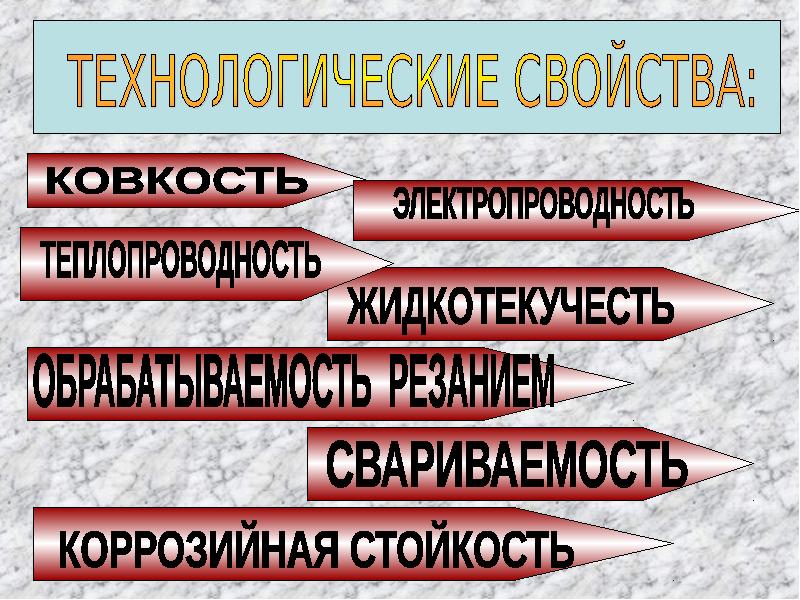 ТЕХНОЛОГИЧЕСКИЕ СВОЙСТВА:

КОВКОСТЬ

ЭЛЕКТРОПРОВОДНОСТЬ

ТЕПЛОПРОВОДНОСТЬ

ЖИДКОТЕКУЧЕСТЬ

ОБРАБАТЫВАЕМОСТЬ РЕЗАНИЕМ

СВАРИВАЕМОСТЬ

КОРРОЗИЙНАЯ СТОЙКОСТЬ